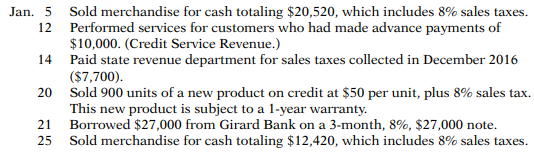 Jan. 5 Sold merchandise for cash totaling \$20,520, which includes 8% sales taxes.
12 Performed services for customers who had made advance payments of \$10,000. (Credit Service Revenue.)
14 Paid state revenue department for sales taxes collected in December 2016 (\$7,700).
20 Sold 900 units of a new product on credit at \$50 per unit, plus 8% sales tax. This new product is subject to a 1-year warranty.
21 Borrowed \$27,000 from Girard Bank on a 3-month, 8%, \$27,000 note.
25 Sold merchandise for cash totaling \$12,420, which includes 8% sales taxes.